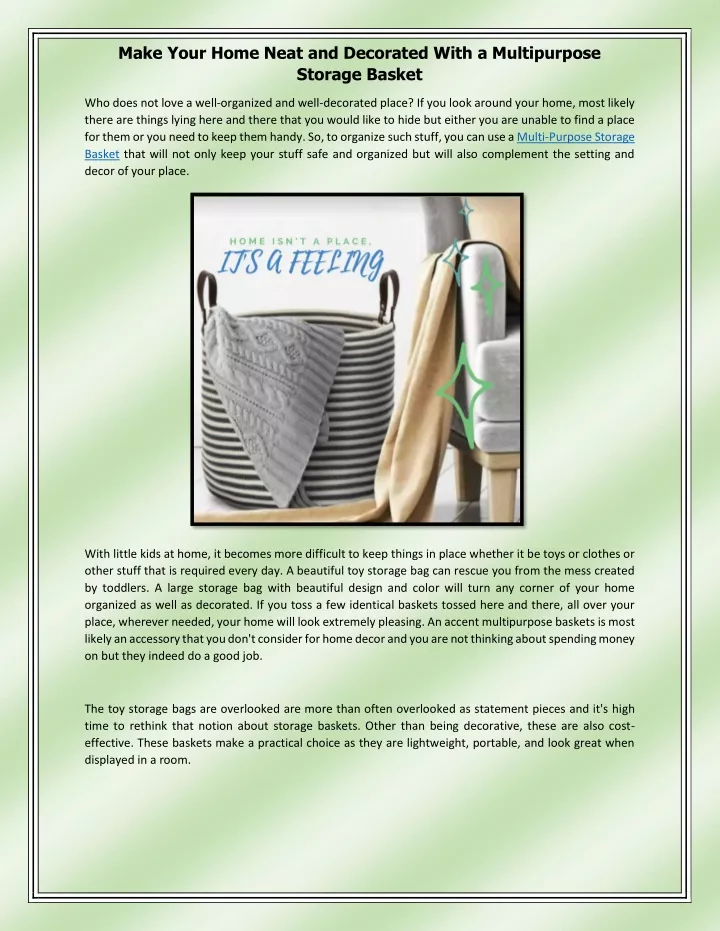 Make Your Home Neat and Decorated With a Multipurpose Storage Basket

Who does not love a well-organized and well-decorated place? If you look around your home, most likely there are things lying here and there that you would like to hide but either you are unable to find a place for them or you need to keep them handy. So, to organize such stuff, you can use a Multi-Purpose Storage Basket that will not only keep your stuff safe and organized but will also complement the setting and decor of your place.

HOME ISN'T A PLACE,
IT'S A FEELING

With little kids at home, it becomes more difficult to keep things in place whether it be toys or clothes or other stuff that is required every day. A beautiful toy storage bag can rescue you from the mess created by toddlers. A large storage bag with beautiful design and color will turn any corner of your home organized as well as decorated. If you toss a few identical baskets tossed here and there, all over your place, wherever needed, your home will look extremely pleasing. An accent multipurpose baskets is most likely an accessory that you don't consider for home decor and you are not thinking about spending money on but they indeed do a good job.

The toy storage bags are overlooked are more than often overlooked as statement pieces and it's high time to rethink that notion about storage baskets. Other than being decorative, these are also cost-effective. These baskets make a practical choice as they are lightweight, portable, and look great when displayed in a room.